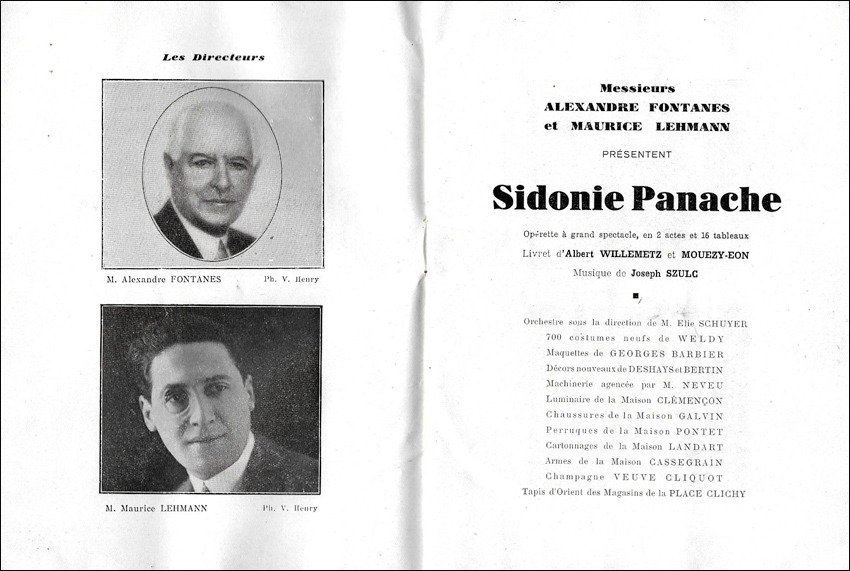 Les Directeurs

M. Alexandre FONTANES Ph. V. Henry

M. Maurice LEHMANN Ph. V. Henry

Messieurs
ALEXANDRE FONTANES
et MAURICE LEHMANN

PRÉSENTENT

Sidonie Panache

Opérette à grand spectacle, en 2 actes et 16 tableaux
Livret d'Albert WILLEMETZ et MOUEZY-EON
Musique de Joseph SZULC

Orchestre sous la direction de M. Elie SCHUYER
700 costumes neufs de WELDY
Maquettes de GEORGES BARBIER
Décors nouveaux de DESHAYS et BERTIN
Machinerie agencée par M. NEVEU
Luminaire de la Maison CLÉMENÇON
Chaussures de la Maison GALVIN
Perruques de la Maison PONTET
Cartonnages de la Maison LANDART
Armes de la Maison CASSEGRAIN
Champagne VEUVE CLIQUOT
Tapis d'Orient des Magasins de la PLACE CLICHY